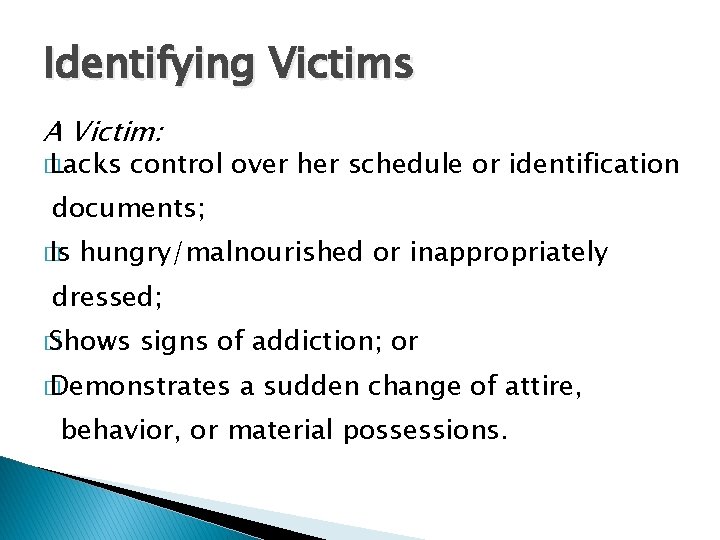 Identifying Victims

A Victim:

Lacks control over her schedule or identification documents;

Is hungry/malnourished or inappropriately dressed;

Shows signs of addiction; or

Demonstrates a sudden change of attire, behavior, or material possessions.